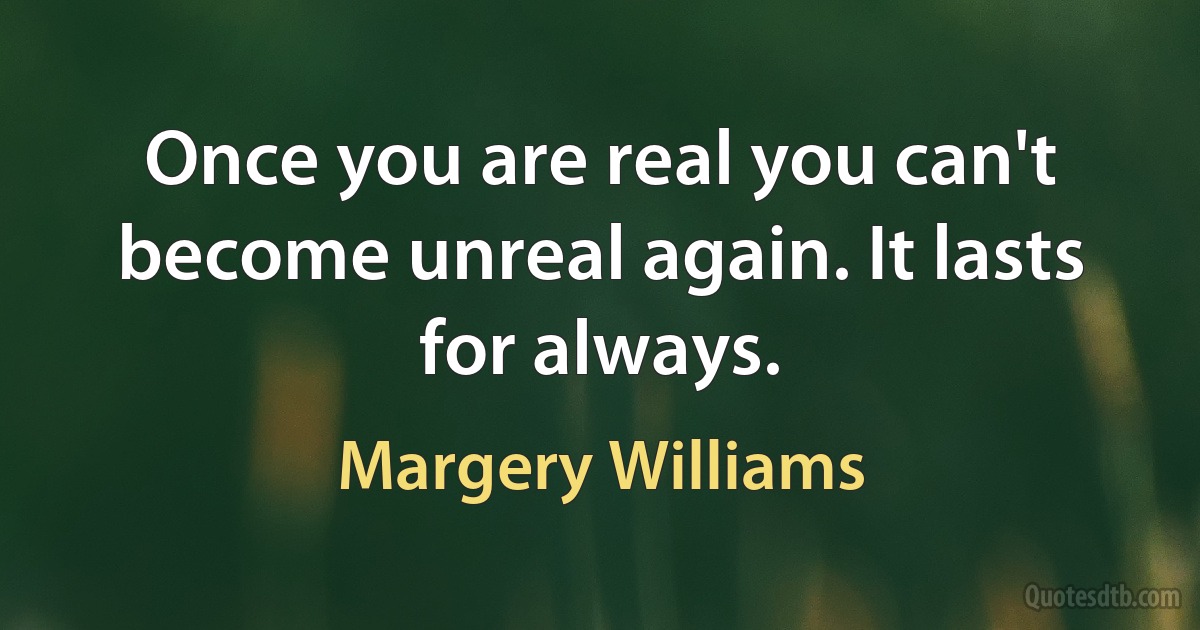 Once you are real you can't become unreal again. It lasts for always.

Margery Williams

Quotesdtb.com